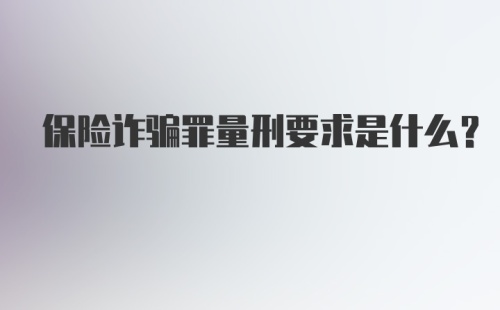 保险诈骗罪量刑要求是什么?